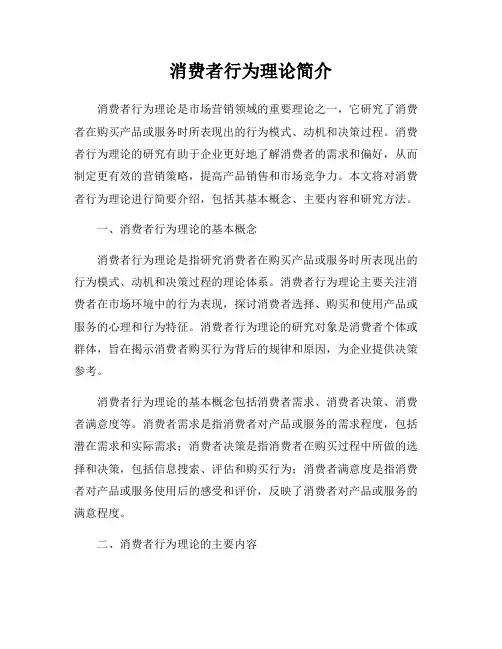 消费者行为理论简介

消费者行为理论是市场营销领域的重要理论之一，它研究了消费者在购买产品或服务时所表现出的行为模式、动机和决策过程。消费者行为理论的研究有助于企业更好地了解消费者的需求和偏好，从而制定更有效的营销策略，提高产品销售和市场竞争力。本文将对消费者行为理论进行简要介绍，包括其基本概念、主要内容和研究方法。

一、消费者行为理论的基本概念

消费者行为理论是指研究消费者在购买产品或服务时所表现出的行为模式、动机和决策过程的理论体系。消费者行为理论主要关注消费者在市场环境中的行为表现，探讨消费者选择、购买和使用产品或服务的心理和行为特征。消费者行为理论的研究对象是消费者个体或群体，旨在揭示消费者购买行为背后的规律和原因，为企业提供决策参考。

消费者行为理论的基本概念包括消费者需求、消费者决策、消费者满意度等。消费者需求是指消费者对产品或服务的需求程度，包括潜在需求和实际需求；消费者决策是指消费者在购买过程中所做的选择和决策，包括信息搜索、评估和购买行为；消费者满意度是指消费者对产品或服务使用后的感受和评价，反映了消费者对产品或服务的满意程度。

二、消费者行为理论的主要内容